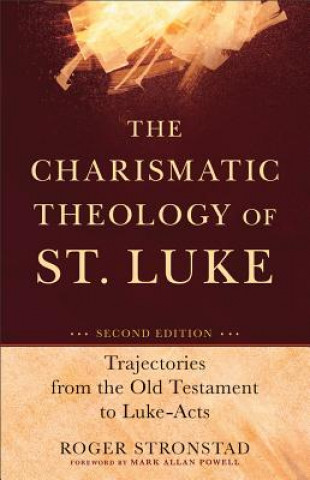 THE CHARISMATIC THEOLOGY OF ST. LUKE

••• SECOND EDITION •••

Trajectories from the Old Testament to Luke-Acts

ROGER STRONSTAD

FOREWORD BY MARK ALLAN POWELL